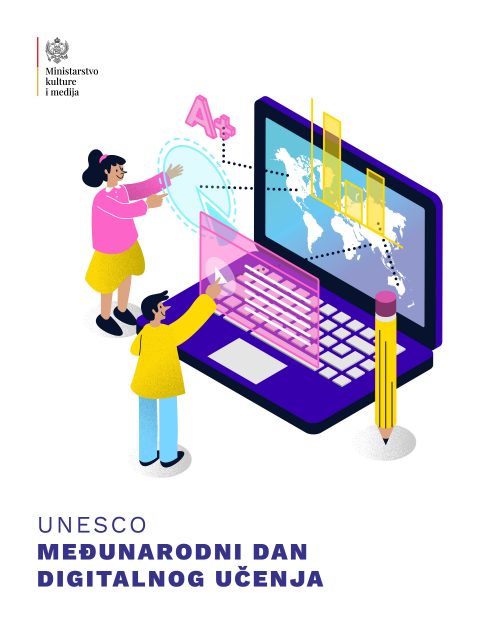 Ministarstvo
kulture
i medija

A+

UNESCO
MEĐUNARODNI DAN
DIGITALNOG UČENJA